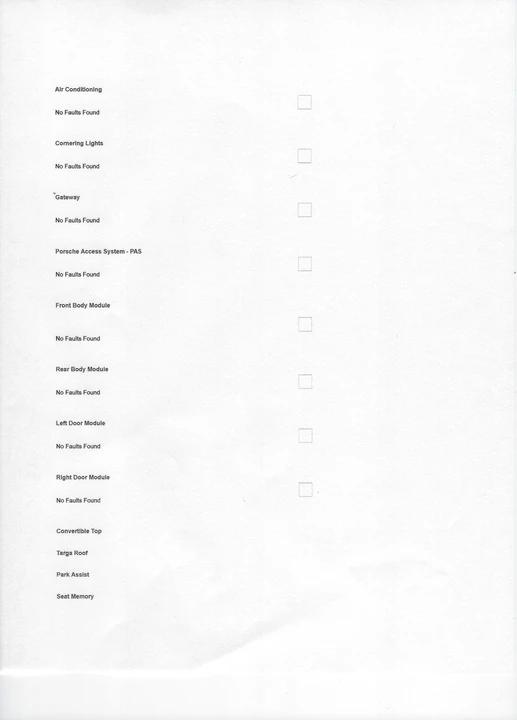 Air Conditioning

No Faults Found

Cornering Lights

No Faults Found

Gateway

No Faults Found

Porsche Access System - PAS

No Faults Found

Front Body Module

No Faults Found

Rear Body Module

No Faults Found

Left Door Module

No Faults Found

Right Door Module

No Faults Found

Convertible Top

Targa Roof

Park Assist

Seat Memory